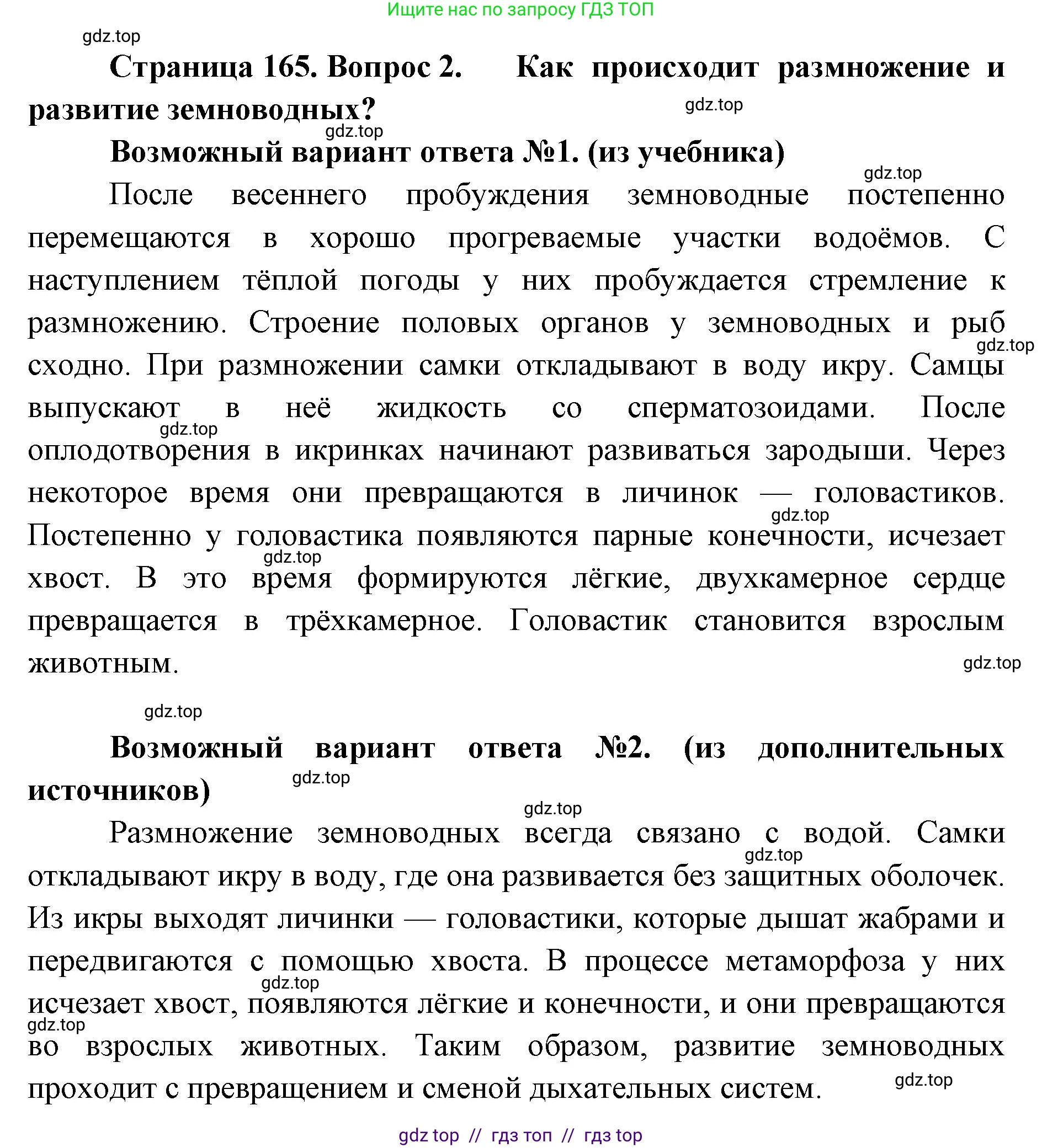 Ищите нас по запросу ГДЗ ТОП

gdz.top

Страница 165. Вопрос 2. Как происходит размножение и развитие земноводных?

gdz.top

gdz.top

Возможный вариант ответа №1. (из учебника)

gdz.top

После весеннего пробуждения земноводные постепенно перемещаются в хорошо прогреваемые участки водоёмов. С наступлением тёплой погоды у них пробуждается стремление к размножению. Строение половых органов у земноводных и рыб сходно. При размножении самки откладывают в воду икру. Самцы выпускают в неё жидкость со сперматозоидами. После оплодотворения в икринках начинают развиваться зародыши. Через некоторое время они превращаются в личинок — головастиков. Постепенно у головастика появляются парные конечности, исчезает хвост. В это время формируются лёгкие, двухкамерное сердце превращается в трёхкамерное. Головастик становится взрослым животным.

gdz.top

gdz.top

gdz.top

gdz.top

gdz.top

gdz.top

Возможный вариант ответа №2. (из дополнительных источников)

gdz.top

gdz.top

Размножение земноводных всегда связано с водой. Самки откладывают икру в воду, где она развивается без защитных оболочек. Из икры выходят личинки — головастики, которые дышат жабрами и передвигаются с помощью хвоста. В процессе метаморфоза у них исчезает хвост, появляются лёгкие и конечности, и они превращаются во взрослых животных. Таким образом, развитие земноводных проходит с превращением и сменой дыхательных систем.

gdz.top

gdz.top

gdz.top

gdz.top

gdz top // гдз топ // гдз top